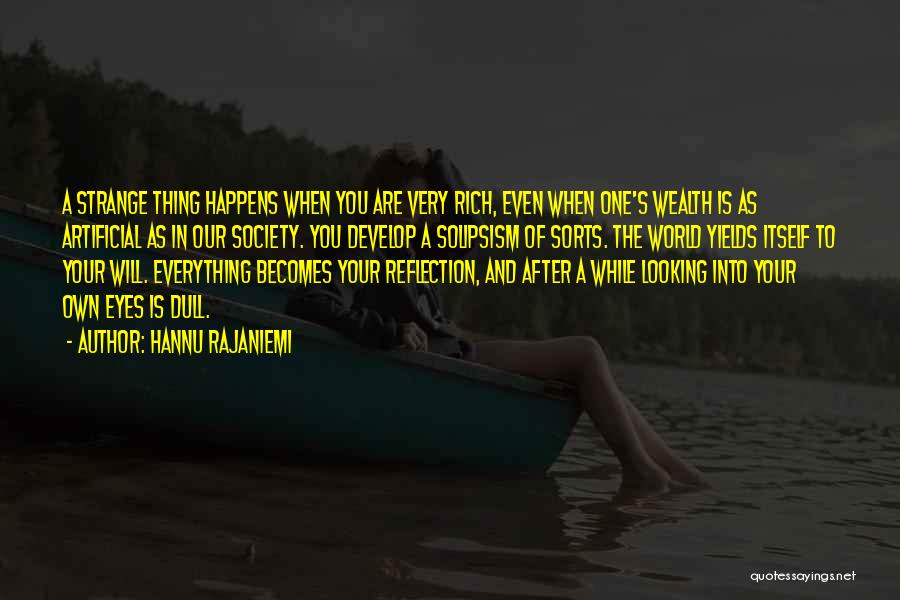 A STRANGE THING HAPPENS WHEN YOU ARE VERY RICH, EVEN WHEN ONE'S WEALTH IS AS ARTIFICIAL AS IN OUR SOCIETY. YOU DEVELOP A SOLIPSISM OF SORTS. THE WORLD YIELDS ITSELF TO YOUR WILL. EVERYTHING BECOMES YOUR REFLECTION, AND AFTER A WHILE LOOKING INTO YOUR OWN EYES IS DULL.

- AUTHOR: HANNU RAJANIEMI

quotessayings.net